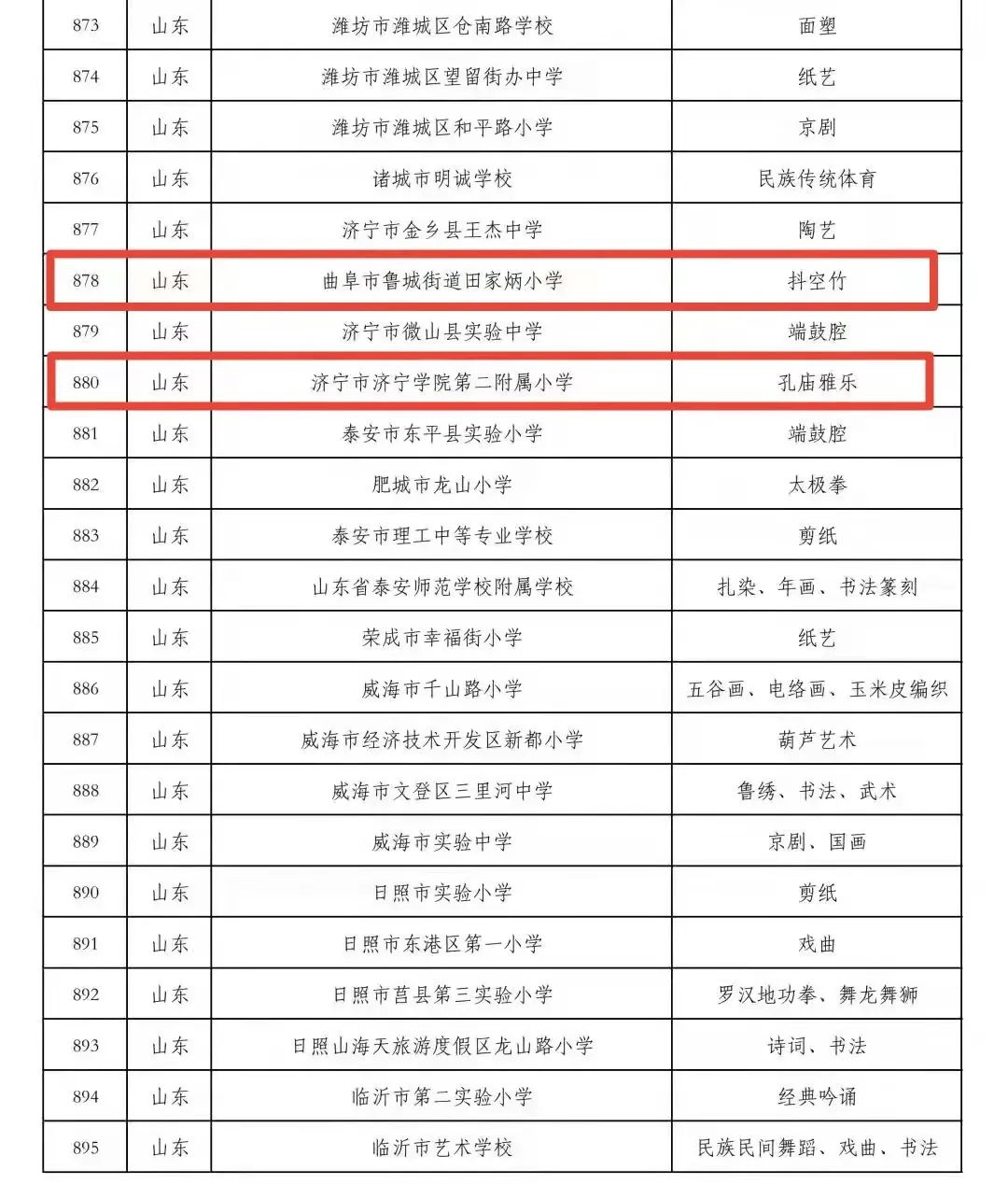 | 873 | 山东 | 潍坊市潍城区仓南路学校 | 面塑 |
|---|---|---|---|
| 874 | 山东 | 潍坊市潍城区望留街办中学 | 纸艺 |
| 875 | 山东 | 潍坊市潍城区和平路小学 | 京剧 |
| 876 | 山东 | 诸城市明诚学校 | 民族传统体育 |
| 877 | 山东 | 济宁市金乡县王杰中学 | 陶艺 |
| 878 | 山东 | 曲阜市鲁城街道田家炳小学 | 抖空竹 |
| 879 | 山东 | 济宁市微山县实验中学 | 端鼓腔 |
| 880 | 山东 | 济宁市济宁学院第二附属小学 | 孔庙雅乐 |
| 881 | 山东 | 泰安市东平县实验小学 | 端鼓腔 |
| 882 | 山东 | 肥城市龙山小学 | 太极拳 |
| 883 | 山东 | 泰安市理工中等专业学校 | 剪纸 |
| 884 | 山东 | 山东省泰安师范学校附属学校 | 扎染、年画、书法篆刻 |
| 885 | 山东 | 荣成市幸福街小学 | 纸艺 |
| 886 | 山东 | 威海市千山路小学 | 五谷画、电络画、玉米皮编织 |
| 887 | 山东 | 威海市经济技术开发区新都小学 | 葫芦艺术 |
| 888 | 山东 | 威海市文登区三里河中学 | 鲁绣、书法、武术 |
| 889 | 山东 | 威海市实验中学 | 京剧、国画 |
| 890 | 山东 | 日照市实验小学 | 剪纸 |
| 891 | 山东 | 日照市东港区第一小学 | 戏曲 |
| 892 | 山东 | 日照市莒县第三实验小学 | 罗汉地功拳、舞龙舞狮 |
| 893 | 山东 | 日照山海天旅游度假区龙山路小学 | 诗词、书法 |
| 894 | 山东 | 临沂市第二实验小学 | 经典吟诵 |
| 895 | 山东 | 临沂市艺术学校 | 民族民间舞蹈、戏曲、书法 |